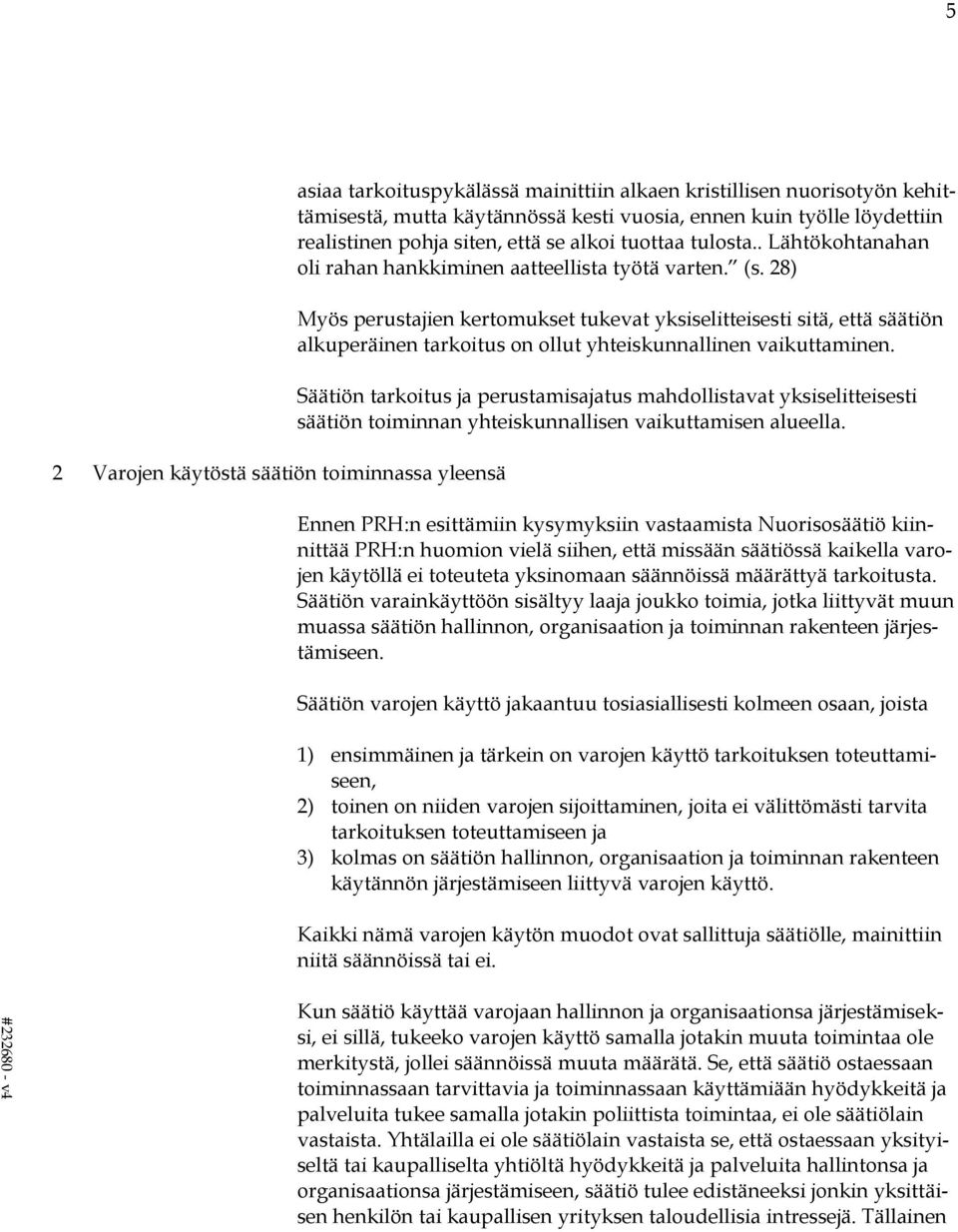 5

asiaa tarkoituspykälässä mainittiin alkaen kristillisen nuorisotyön kehittämisestä, mutta käytännössä kesti vuosia, ennen kuin työlle löydettiin realistinen pohja siten, että se alkoi tuottaa tulosta.. Lähtökohtanahan oli rahan hankkiminen aatteellista työtä varten." (s. 28)

Myös perustajien kertomukset tukevat yksiselitteisesti sitä, että säätiön alkuperäinen tarkoitus on ollut yhteiskunnallinen vaikuttaminen.

Säätiön tarkoitus ja perustamisajatus mahdollistavat yksiselitteisesti säätiön toiminnan yhteiskunnallisen vaikuttamisen alueella.

2 Varojen käytöstä säätiön toiminnassa yleensä

Ennen PRH:n esittämiin kysymyksiin vastaamista Nuorisosäätiö kiinnittää PRH:n huomion vielä siihen, että missään säätiössä kaikella varojen käytöllä ei toteuteta yksinomaan säännöissä määrättyä tarkoitusta. Säätiön varainkäyttöön sisältyy laaja joukko toimia, jotka liittyvät muun muassa säätiön hallinnon, organisaation ja toiminnan rakenteen järjestämiseen.

Säätiön varojen käyttö jakaantuu tosiasiallisesti kolmeen osaan, joista

1) ensimmäinen ja tärkein on varojen käyttö tarkoituksen toteuttamiseen,
2) toinen on niiden varojen sijoittaminen, joita ei välittömästi tarvita tarkoituksen toteuttamiseen ja
3) kolmas on säätiön hallinnon, organisaation ja toiminnan rakenteen käytännön järjestämiseen liittyvä varojen käyttö.

Kaikki nämä varojen käytön muodot ovat sallittuja säätiölle, mainittiin niitä säännöissä tai ei.

Kun säätiö käyttää varojaan hallinnon ja organisaationsa järjestämiseksi, ei sillä, tukeeko varojen käyttö samalla jotakin muuta toimintaa ole merkitystä, jollei säännöissä muuta määrätä. Se, että säätiö ostaessaan toiminnassaan tarvittavia ja toiminnassaan käyttämiään hyödykkeitä ja palveluita tukee samalla jotakin poliittista toimintaa, ei ole säätiölain vastaista. Yhtälailla ei ole säätiölain vastaista se, että ostaessaan yksityiseltä tai kaupalliselta yhtiöltä hyödykkeitä ja palveluita hallintonsa ja organisaationsa järjestämiseen, säätiö tulee edistäneeksi jonkin yksittäisen henkilön tai kaupallisen yrityksen taloudellisia intressejä. Tällainen

#232680 - v4